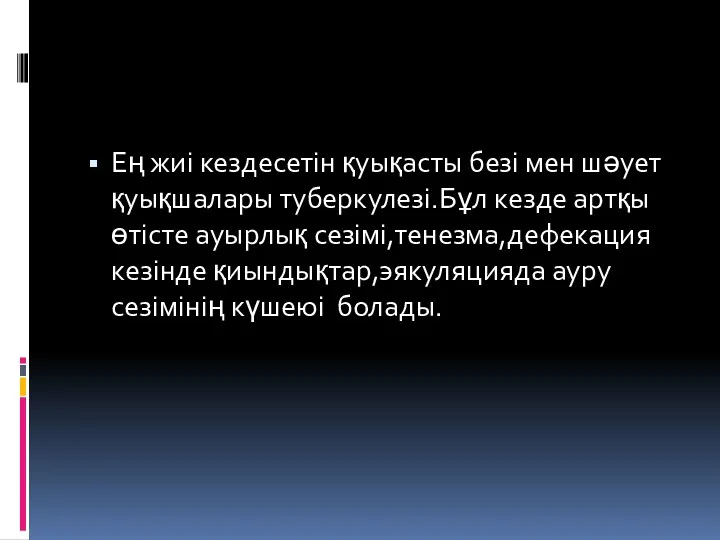 ▪ Ең жиі кездесетін қуықасты безі мен шәует қуықшалары туберкулезі.Бұл кезде артқы өтісте ауырлық сезімі,тенезма,дефекация кезінде қиындықтар,эякуляцияда ауру сезімінің күшеюі  болады.